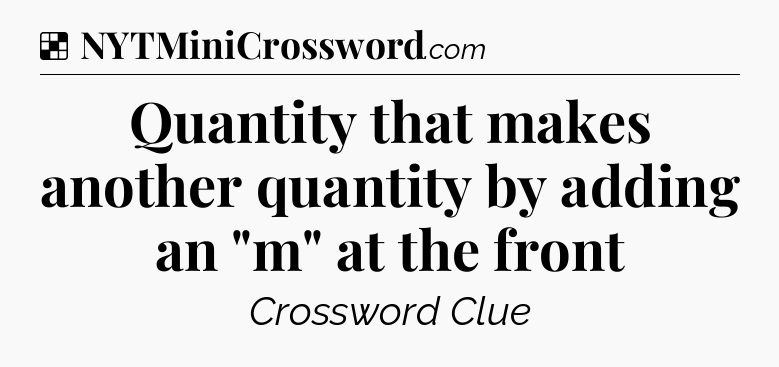 NYTMiniCrossword.com

Quantity that makes another quantity by adding an "m" at the front

Crossword Clue